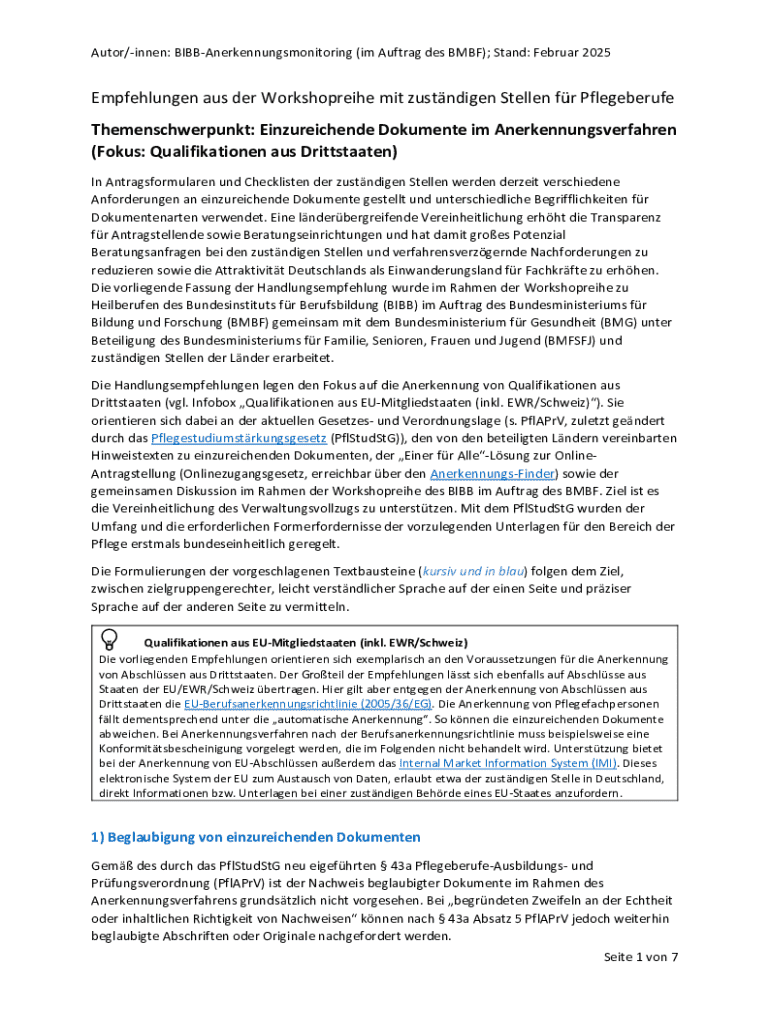 Autor/-innen: BIBB-Anerkennungsmonitoring (im Auftrag des BMBF); Stand: Februar 2025

Empfehlungen aus der Workshopreihe mit zuständigen Stellen für Pflegeberufe

Themenschwerpunkt: Einzureichende Dokumente im Anerkennungsverfahren (Fokus: Qualifikationen aus Drittstaaten)

In Antragsformularen und Checklisten der zuständigen Stellen werden derzeit verschiedene Anforderungen an einzureichende Dokumente gestellt und unterschiedliche Begrifflichkeiten für Dokumentenarten verwendet. Eine länderübergreifende Vereinheitlichung erhöht die Transparenz für Antragstellende sowie Beratungseinrichtungen und hat damit großes Potenzial Beratungsanfragen bei den zuständigen Stellen und verfahrensverzögernde Nachforderungen zu reduzieren sowie die Attraktivität Deutschlands als Einwanderungsland für Fachkräfte zu erhöhen. Die vorliegende Fassung der Handlungsempfehlung wurde im Rahmen der Workshopreihe zu Heilberufen des Bundesinstituts für Berufsbildung (BIBB) im Auftrag des Bundesministeriums für Bildung und Forschung (BMBF) gemeinsam mit dem Bundesministerium für Gesundheit (BMG) unter Beteiligung des Bundesministeriums für Familie, Senioren, Frauen und Jugend (BMFSFJ) und zuständigen Stellen der Länder erarbeitet.

Die Handlungsempfehlungen legen den Fokus auf die Anerkennung von Qualifikationen aus Drittstaaten (vgl. Infobox „Qualifikationen aus EU-Mitgliedstaaten (inkl. EWR/Schweiz)“). Sie orientieren sich dabei an der aktuellen Gesetzes- und Verordnungslage (s. PflAPrV, zuletzt geändert durch das Pflegestudiumstärkungsgesetz (PflStudStG)), den von den beteiligten Ländern vereinbarten Hinweistexten zu einzureichenden Dokumenten, der „Einer für Alle“-Lösung zur Online-Antragstellung (Onlinezugangsgesetz, erreichbar über den Anerkennungs-Finder) sowie der gemeinsamen Diskussion im Rahmen der Workshopreihe des BIBB im Auftrag des BMBF. Ziel ist es die Vereinheitlichung des Verwaltungsvollzugs zu unterstützen. Mit dem PflStudStG wurden der Umfang und die erforderlichen Formerfordernisse der vorzulegenden Unterlagen für den Bereich der Pflege erstmals bundeseinheitlich geregelt.

Die Formulierungen der vorgeschlagenen Textbausteine (kursiv und in blau) folgen dem Ziel, zwischen zielgruppengerechter, leicht verständlicher Sprache auf der einen Seite und präziser Sprache auf der anderen Seite zu vermitteln.

Qualifikationen aus EU-Mitgliedstaaten (inkl. EWR/Schweiz)
Die vorliegenden Empfehlungen orientieren sich exemplarisch an den Voraussetzungen für die Anerkennung von Abschlüssen aus Drittstaaten. Der Großteil der Empfehlungen lässt sich ebenfalls auf Abschlüsse aus Staaten der EU/EWR/Schweiz übertragen. Hier gilt aber entgegen der Anerkennung von Abschlüssen aus Drittstaaten die EU-Berufsanerkennungsrichtlinie (2005/36/EG). Die Anerkennung von Pflegefachpersonen fällt dementsprechend unter die „automatische Anerkennung“. So können die einzureichenden Dokumente abweichen. Bei Anerkennungsverfahren nach der Berufsanerkennungsrichtlinie muss beispielsweise eine Konformitätsbescheinigung vorgelegt werden, die im Folgenden nicht behandelt wird. Unterstützung bietet bei der Anerkennung von EU-Abschlüssen außerdem das Internal Market Information System (IMI). Dieses elektronische System der EU zum Austausch von Daten, erlaubt etwa der zuständigen Stelle in Deutschland, direkt Informationen bzw. Unterlagen bei einer zuständigen Behörde eines EU-Staates anzufordern.

1) Beglaubigung von einzureichenden Dokumenten

Gemäß des durch das PflStudStG neu eigeführten § 43a Pflegeberufe-Ausbildungs- und Prüfungsverordnung (PflAPrV) ist der Nachweis beglaubigter Dokumente im Rahmen des Anerkennungsverfahrens grundsätzlich nicht vorgesehen. Bei „begründeten Zweifeln an der Echtheit oder inhaltlichen Richtigkeit von Nachweisen“ können nach § 43a Absatz 5 PflAPrV jedoch weiterhin beglaubigte Abschriften oder Originale nachgefordert werden.

Seite 1 von 7